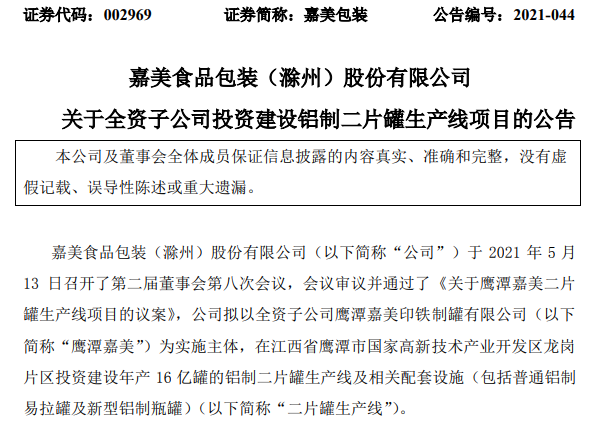 证券代码：002969 证券简称：嘉美包装 公告编号：2021-044

嘉美食品包装（滁州）股份有限公司

关于全资子公司投资建设铝制二片罐生产线项目的公告

本公司及董事会全体成员保证信息披露的内容真实、准确和完整，没有虚假记载、误导性陈述或重大遗漏。

嘉美食品包装（滁州）股份有限公司（以下简称“公司”）于2021年5月13日召开了第二届董事会第八次会议，会议审议并通过了《关于鹰潭嘉美二片罐生产线项目的议案》，公司拟以全资子公司鹰潭嘉美印铁制罐有限公司（以下简称“鹰潭嘉美”）为实施主体，在江西省鹰潭市国家高新技术产业开发区龙岗片区投资建设年产16亿罐的铝制二片罐生产线及相关配套设施（包括普通铝制易拉罐及新型铝制瓶罐）（以下简称“二片罐生产线”）。